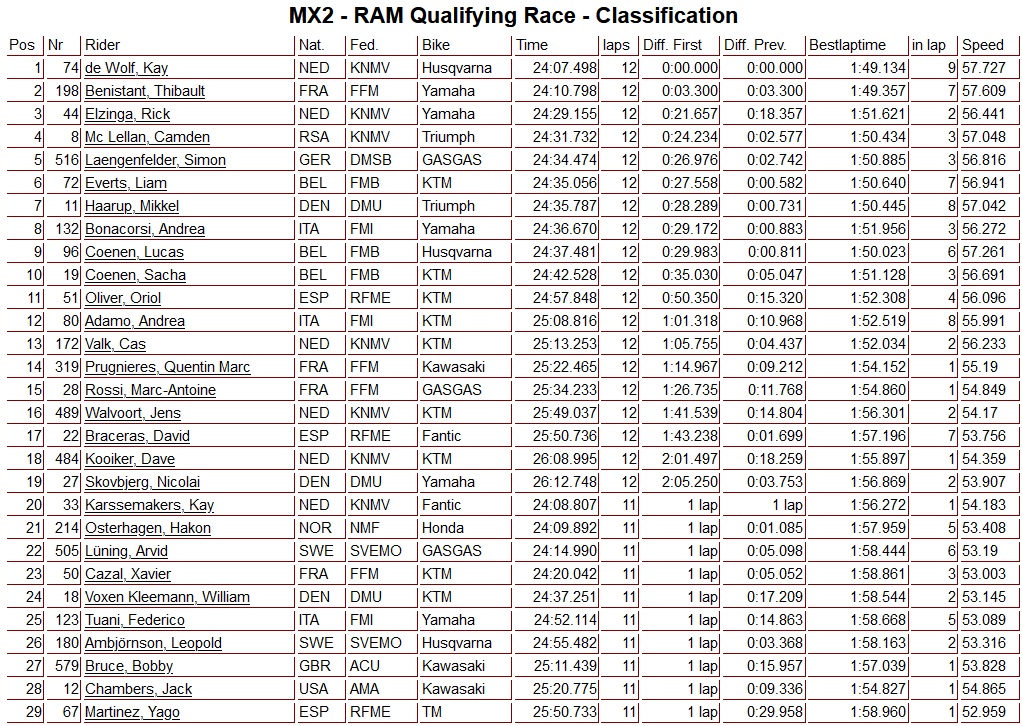 MX2 - RAM Qualifying Race - Classification

| Pos | Nr | Rider | Nat. | Fed. | Bike | Time | laps | Diff. First | Diff. Prev. | Bestlaptime | in lap | Speed |
|---|---|---|---|---|---|---|---|---|---|---|---|---|
| 1 | 74 | de Wolf, Kay | NED | KNMV | Husqvarna | 24:07.498 | 12 | 0:00.000 | 0:00.000 | 1:49.134 | 9 | 57.727 |
| 2 | 198 | Benistant, Thibault | FRA | FFM | Yamaha | 24:10.798 | 12 | 0:03.300 | 0:03.300 | 1:49.357 | 7 | 57.609 |
| 3 | 44 | Elzinga, Rick | NED | KNMV | Yamaha | 24:29.155 | 12 | 0:21.657 | 0:18.357 | 1:51.621 | 2 | 56.441 |
| 4 | 8 | Mc Lellan, Camden | RSA | KNMV | Triumph | 24:31.732 | 12 | 0:24.234 | 0:02.577 | 1:50.434 | 3 | 57.048 |
| 5 | 516 | Laengenfelder, Simon | GER | DMSB | GASGAS | 24:34.474 | 12 | 0:26.976 | 0:02.742 | 1:50.885 | 3 | 56.816 |
| 6 | 72 | Everts, Liam | BEL | FMB | KTM | 24:35.056 | 12 | 0:27.558 | 0:00.582 | 1:50.640 | 7 | 56.941 |
| 7 | 11 | Haarup, Mikkel | DEN | DMU | Triumph | 24:35.787 | 12 | 0:28.289 | 0:00.731 | 1:50.445 | 8 | 57.042 |
| 8 | 132 | Bonacorsi, Andrea | ITA | FMI | Yamaha | 24:36.670 | 12 | 0:29.172 | 0:00.883 | 1:51.956 | 3 | 56.272 |
| 9 | 96 | Coenen, Lucas | BEL | FMB | Husqvarna | 24:37.481 | 12 | 0:29.983 | 0:00.811 | 1:50.023 | 6 | 57.261 |
| 10 | 19 | Coenen, Sacha | BEL | FMB | KTM | 24:42.528 | 12 | 0:35.030 | 0:05.047 | 1:51.128 | 3 | 56.691 |
| 11 | 51 | Oliver, Oriol | ESP | RFME | KTM | 24:57.848 | 12 | 0:50.350 | 0:15.320 | 1:52.308 | 4 | 56.096 |
| 12 | 80 | Adamo, Andrea | ITA | FMI | KTM | 25:08.816 | 12 | 1:01.318 | 0:10.968 | 1:52.519 | 8 | 55.991 |
| 13 | 172 | Valk, Cas | NED | KNMV | KTM | 25:13.253 | 12 | 1:05.755 | 0:04.437 | 1:52.034 | 2 | 56.233 |
| 14 | 319 | Prugnieres, Quentin Marc | FRA | FFM | Kawasaki | 25:22.465 | 12 | 1:14.967 | 0:09.212 | 1:54.152 | 1 | 55.19 |
| 15 | 28 | Rossi, Marc-Antoine | FRA | FFM | GASGAS | 25:34.233 | 12 | 1:26.735 | 0:11.768 | 1:54.860 | 1 | 54.849 |
| 16 | 489 | Walvoort, Jens | NED | KNMV | KTM | 25:49.037 | 12 | 1:41.539 | 0:14.804 | 1:56.301 | 2 | 54.17 |
| 17 | 22 | Braceras, David | ESP | RFME | Fantic | 25:50.736 | 12 | 1:43.238 | 0:01.699 | 1:57.196 | 7 | 53.756 |
| 18 | 484 | Kooiker, Dave | NED | KNMV | KTM | 26:08.995 | 12 | 2:01.497 | 0:18.259 | 1:55.897 | 1 | 54.359 |
| 19 | 27 | Skovbjerg, Nicolai | DEN | DMU | Yamaha | 26:12.748 | 12 | 2:05.250 | 0:03.753 | 1:56.869 | 2 | 53.907 |
| 20 | 33 | Karssemakers, Kay | NED | KNMV | Fantic | 24:08.807 | 11 | 1 lap | 1 lap | 1:56.272 | 1 | 54.183 |
| 21 | 214 | Osterhagen, Hakon | NOR | NMF | Honda | 24:09.892 | 11 | 1 lap | 0:01.085 | 1:57.959 | 5 | 53.408 |
| 22 | 505 | Lüning, Arvid | SWE | SVEMO | GASGAS | 24:14.990 | 11 | 1 lap | 0:05.098 | 1:58.444 | 6 | 53.19 |
| 23 | 50 | Cazal, Xavier | FRA | FFM | KTM | 24:20.042 | 11 | 1 lap | 0:05.052 | 1:58.861 | 3 | 53.003 |
| 24 | 18 | Voxen Kleemann, William | DEN | DMU | KTM | 24:37.251 | 11 | 1 lap | 0:17.209 | 1:58.544 | 2 | 53.145 |
| 25 | 123 | Tuani, Federico | ITA | FMI | Yamaha | 24:52.114 | 11 | 1 lap | 0:14.863 | 1:58.668 | 5 | 53.089 |
| 26 | 180 | Ambjörnson, Leopold | SWE | SVEMO | Husqvarna | 24:55.482 | 11 | 1 lap | 0:03.368 | 1:58.163 | 2 | 53.316 |
| 27 | 579 | Bruce, Bobby | GBR | ACU | Kawasaki | 25:11.439 | 11 | 1 lap | 0:15.957 | 1:57.039 | 1 | 53.828 |
| 28 | 12 | Chambers, Jack | USA | AMA | Kawasaki | 25:20.775 | 11 | 1 lap | 0:09.336 | 1:54.827 | 1 | 54.865 |
| 29 | 67 | Martinez, Yago | ESP | RFME | TM | 25:50.733 | 11 | 1 lap | 0:29.958 | 1:58.960 | 1 | 52.959 |